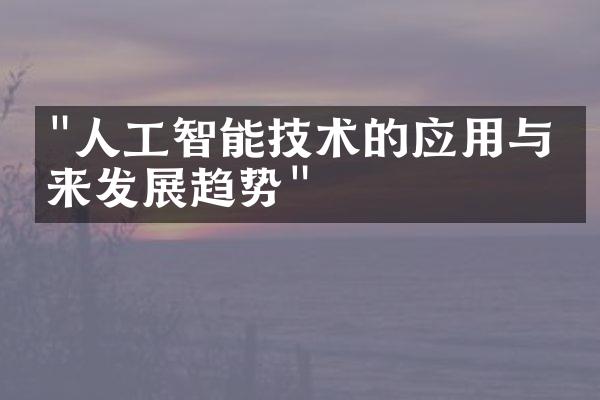 "人工智能技术的应用与来发展趋势"